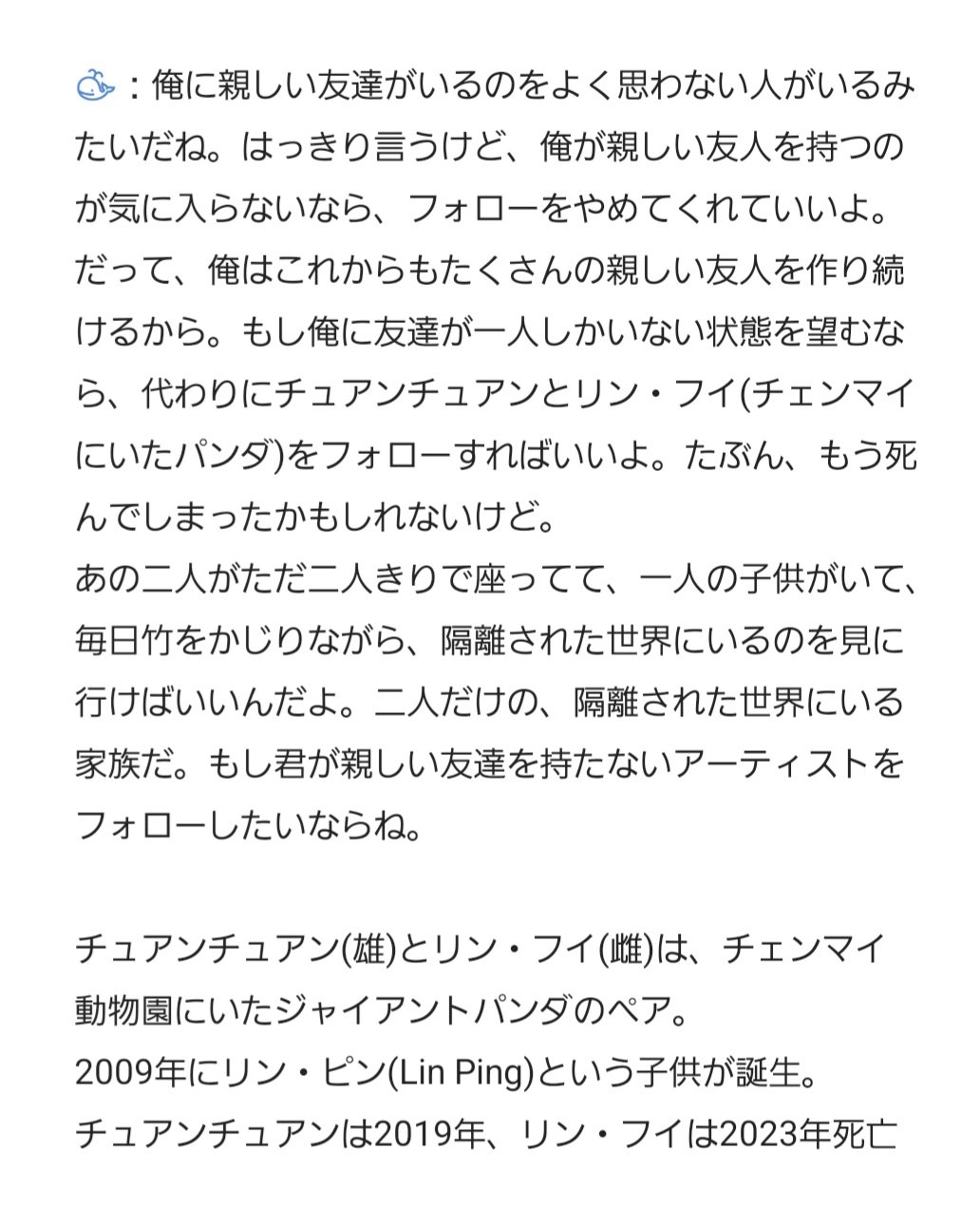 🐳：俺に親しい友達がいるのをよく思わない人がいるみたいだね。はっきり言うけど、俺が親しい友人を持つのが気に入らないなら、フォローをやめてくれていいよ。だって、俺はこれからもたくさんの親しい友人を作り続けるから。もし俺に友達が一人しかいない状態を望むなら、代わりにチュアンチュアンとリン・フイ(チェンマイにいたパンダ)をフォローすればいいよ。たぶん、もう死んでしまったかもしれないけど。
あの二人がただ二人きりで座ってて、一人の子供がいて、毎日竹をかじりながら、隔離された世界にいるのを見に行けばいいんだよ。二人だけの、隔離された世界にいる家族だ。もし君が親しい友達を持たないアーティストをフォローしたいならね。

チュアンチュアン(雄)とリン・フイ(雌)は、チェンマイ動物園にいたジャイアントパンダのペア。
2009年にリン・ピン(Lin Ping)という子供が誕生。
チュアンチュアンは2019年、リン・フイは2023年死亡